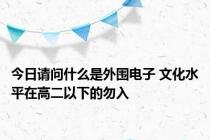 今日请问什么是外围电子 文化水平在高二以下的勿入